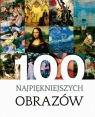 100
NAJPIĘKNIEJSZYCH
OBRAZÓW